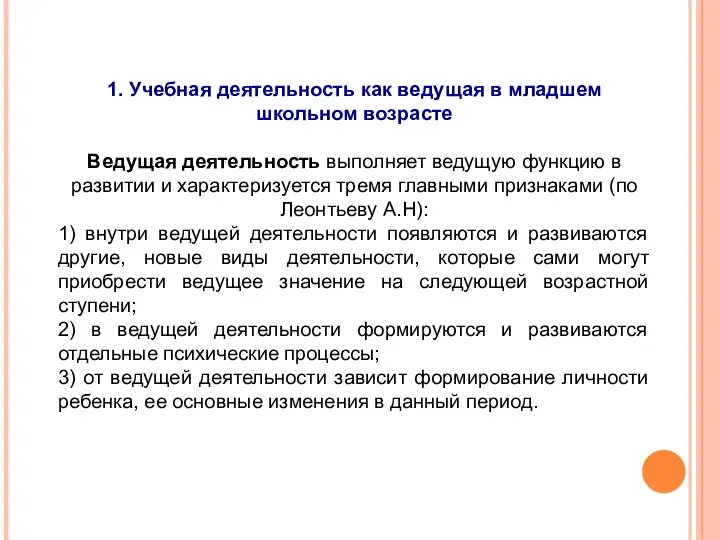 1. Учебная деятельность как ведущая в младшем школьном возрасте

Ведущая деятельность выполняет ведущую функцию в развитии и характеризуется тремя главными признаками (по Леонтьеву А.Н):
1) внутри ведущей деятельности появляются и развиваются другие, новые виды деятельности, которые сами могут приобрести ведущее значение на следующей возрастной ступени;
2) в ведущей деятельности формируются и развиваются отдельные психические процессы;
3) от ведущей деятельности зависит формирование личности ребенка, ее основные изменения в данный период.